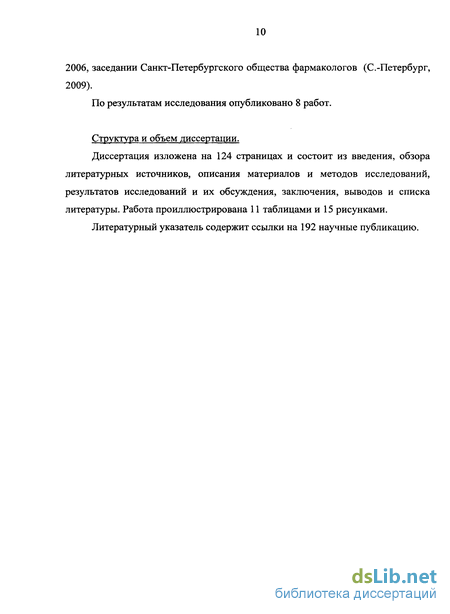 10

2006, заседании Санкт-Петербургского общества фармакологов (С.-Петербург, 2009).

По результатам исследования опубликовано 8 работ.

Структура и объем диссертации.

Диссертация изложена на 124 страницах и состоит из введения, обзора литературных источников, описания материалов и методов исследований, результатов исследований и их обсуждения, заключения, выводов и списка литературы. Работа проиллюстрирована 11 таблицами и 15 рисунками.

Литературный указатель содержит ссылки на 192 научные публикацию.

dsLib.net
библиотека диссертаций